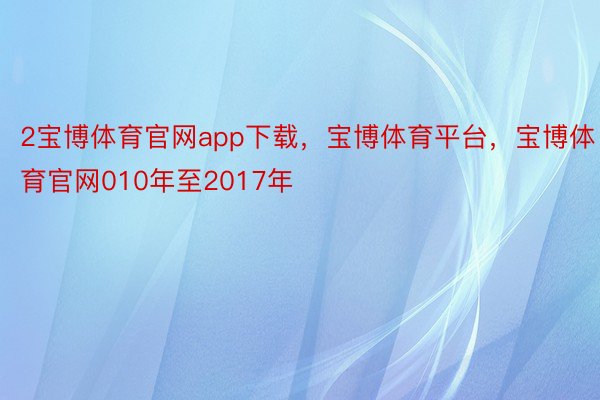 2宝博体育官网app下载，宝博体育平台，宝博体育官网010年至2017年